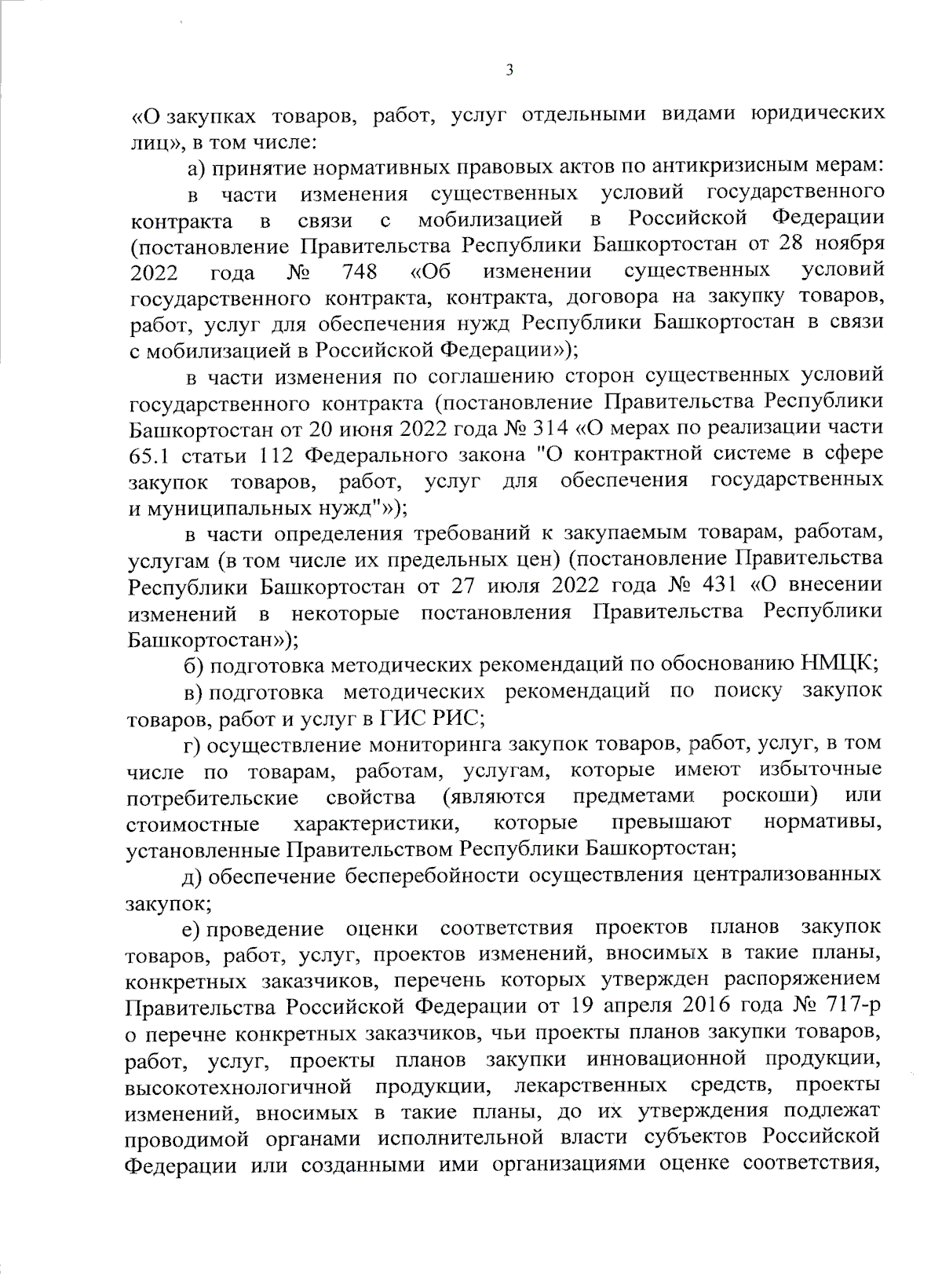 3

«О закупках товаров, работ, услуг отдельными видами юридических лиц», в том числе:

а) принятие нормативных правовых актов по антикризисным мерам:

в части изменения существенных условий государственного контракта в связи с мобилизацией в Российской Федерации (постановление Правительства Республики Башкортостан от 28 ноября 2022 года № 748 «Об изменении существенных условий государственного контракта, контракта, договора на закупку товаров, работ, услуг для обеспечения нужд Республики Башкортостан в связи с мобилизацией в Российской Федерации»);

в части изменения по соглашению сторон существенных условий государственного контракта (постановление Правительства Республики Башкортостан от 20 июня 2022 года № 314 «О мерах по реализации части 65.1 статьи 112 Федерального закона "О контрактной системе в сфере закупок товаров, работ, услуг для обеспечения государственных и муниципальных нужд"»);

в части определения требований к закупаемым товарам, работам, услугам (в том числе их предельных цен) (постановление Правительства Республики Башкортостан от 27 июля 2022 года № 431 «О внесении изменений в некоторые постановления Правительства Республики Башкортостан»);

б) подготовка методических рекомендаций по обоснованию НМЦК;

в) подготовка методических рекомендаций по поиску закупок товаров, работ и услуг в ГИС РИС;

г) осуществление мониторинга закупок товаров, работ, услуг, в том числе по товарам, работам, услугам, которые имеют избыточные потребительские свойства (являются предметами роскоши) или стоимостные характеристики, которые превышают нормативы, установленные Правительством Республики Башкортостан;

д) обеспечение бесперебойности осуществления централизованных закупок;

е) проведение оценки соответствия проектов планов закупок товаров, работ, услуг, проектов изменений, вносимых в такие планы, конкретных заказчиков, перечень которых утвержден распоряжением Правительства Российской Федерации от 19 апреля 2016 года № 717-р о перечне конкретных заказчиков, чьи проекты планов закупки товаров, работ, услуг, проекты планов закупки инновационной продукции, высокотехнологичной продукции, лекарственных средств, проекты изменений, вносимых в такие планы, до их утверждения подлежат проводимой органами исполнительной власти субъектов Российской Федерации или созданными ими организациями оценке соответствия,